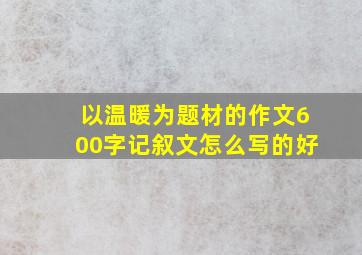 以温暖为题材的作文600字记叙文怎么写的好